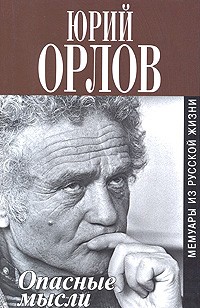 ЮРИЙ
ОРЛОВ

МЕМУАРЫ ИЗ РУССКОЙ ЖИЗНИ

Опасные мысли